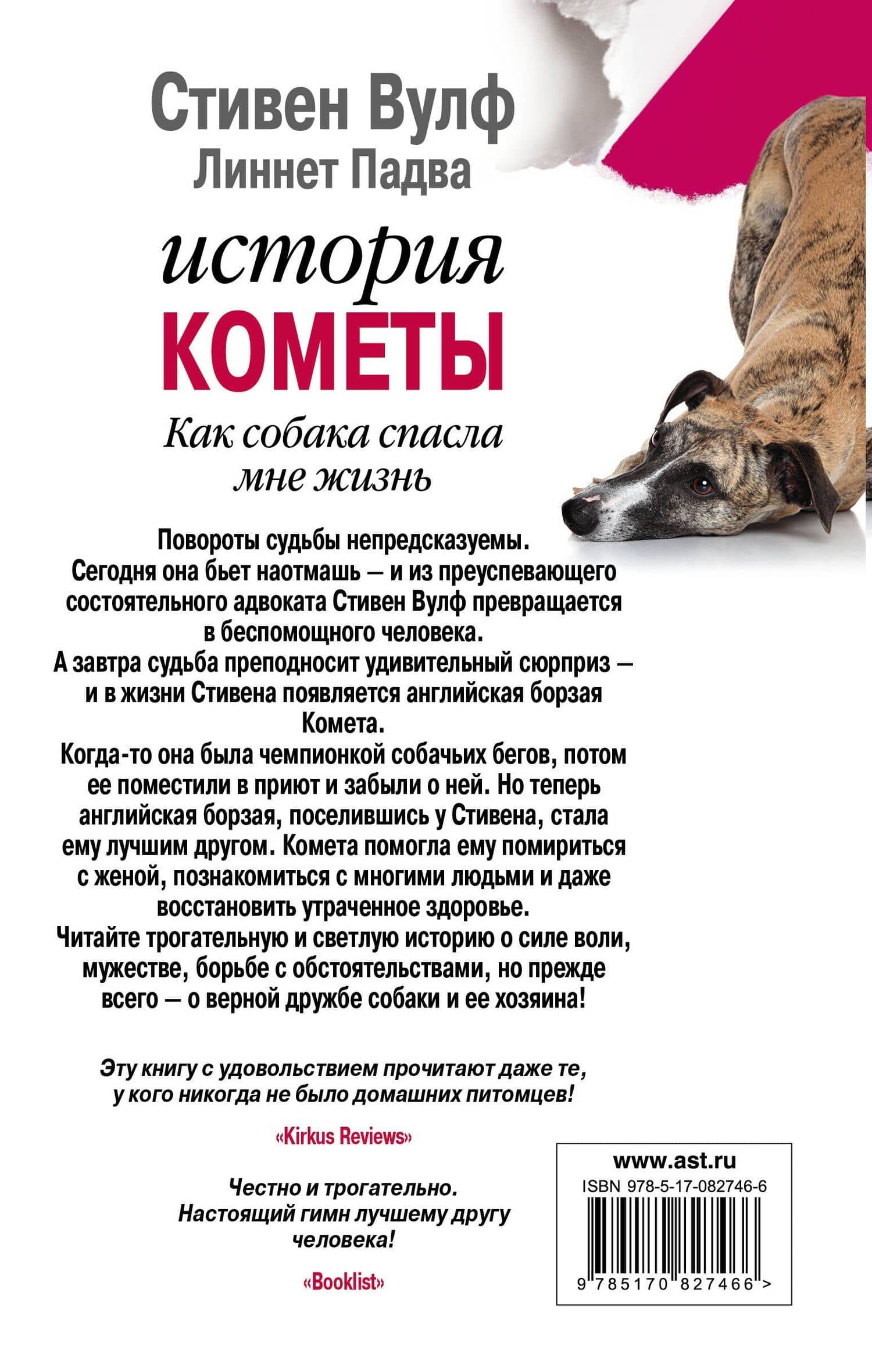 Стивен Вулф
Линнет Падва

история
КОМЕТЫ

Как собака спасла мне жизнь

Повороты судьбы непредсказуемы.
Сегодня она бьет наотмашь — и из преуспевающего состоятельного адвоката Стивен Вулф превращается в беспомощного человека.
А завтра судьба преподносит удивительный сюрприз — и в жизни Стивена появляется английская борзая Комета.
Когда-то она была чемпионкой собачьих бегов, потом ее поместили в приют и забыли о ней. Но теперь английская борзая, поселившись у Стивена, стала ему лучшим другом. Комета помогла ему помириться с женой, познакомиться с многими людьми и даже восстановить утраченное здоровье.
Читайте трогательную и светлую историю о силе воли, мужестве, борьбе с обстоятельствами, но прежде всего — о верной дружбе собаки и ее хозяина!

Эту книгу с удовольствием прочитают даже те, у кого никогда не было домашних питомцев!

«Kirkus Reviews»

Честно и трогательно. Настоящий гимн лучшему другу человека!

«Booklist»

www.ast.ru
ISBN 978-5-17-082746-6
9 785170 827466 >